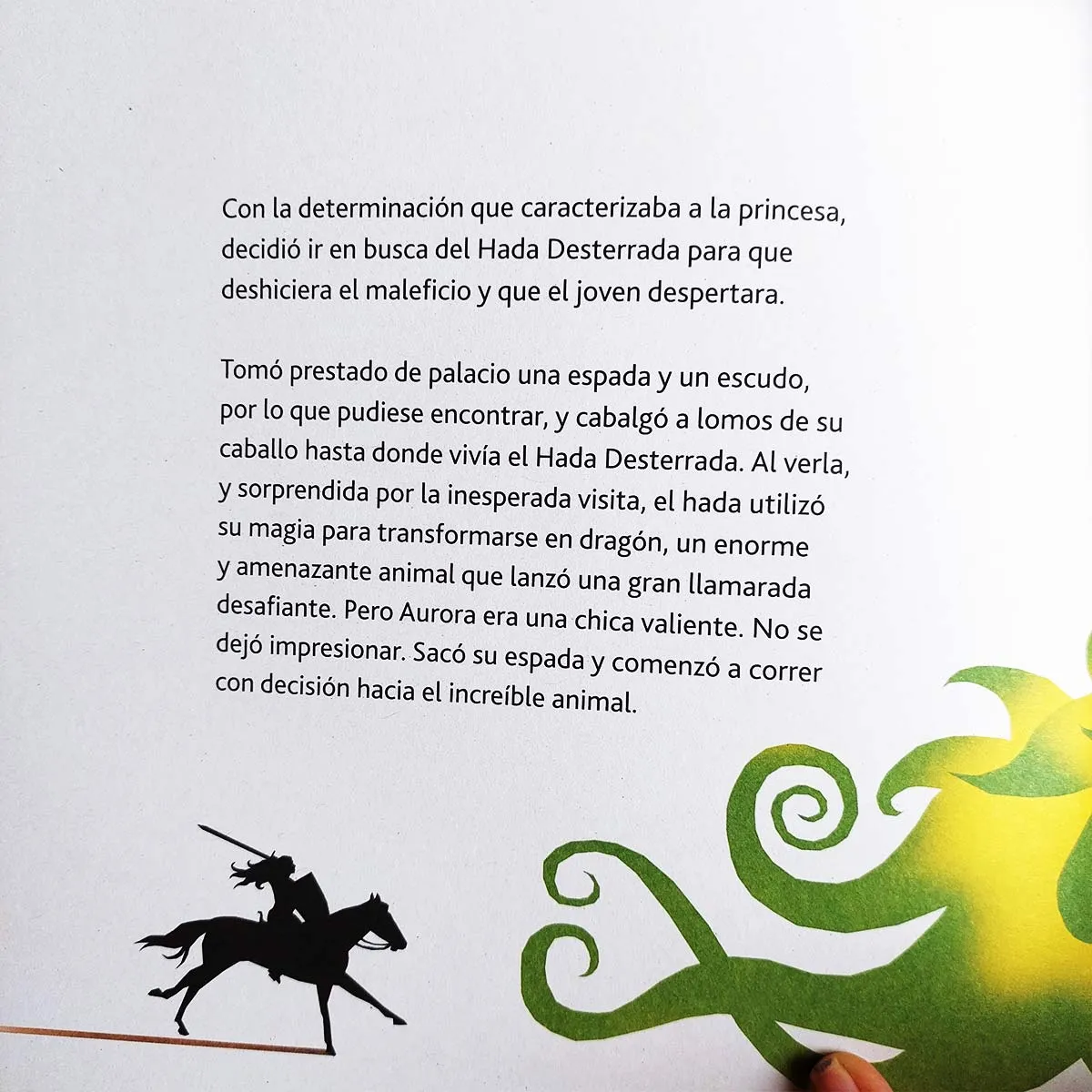 Con la determinación que caracterizaba a la princesa, decidió ir en busca del Hada Desterrada para que deshiciera el maleficio y que el joven despertara.

Tomó prestado de palacio una espada y un escudo, por lo que pudiese encontrar, y cabalgó a lomos de su caballo hasta donde vivía el Hada Desterrada. Al verla, y sorprendida por la inesperada visita, el hada utilizó su magia para transformarse en dragón, un enorme y amenazante animal que lanzó una gran llamarada desafiante. Pero Aurora era una chica valiente. No se dejó impresionar. Sacó su espada y comenzó a correr con decisión hacia el increíble animal.